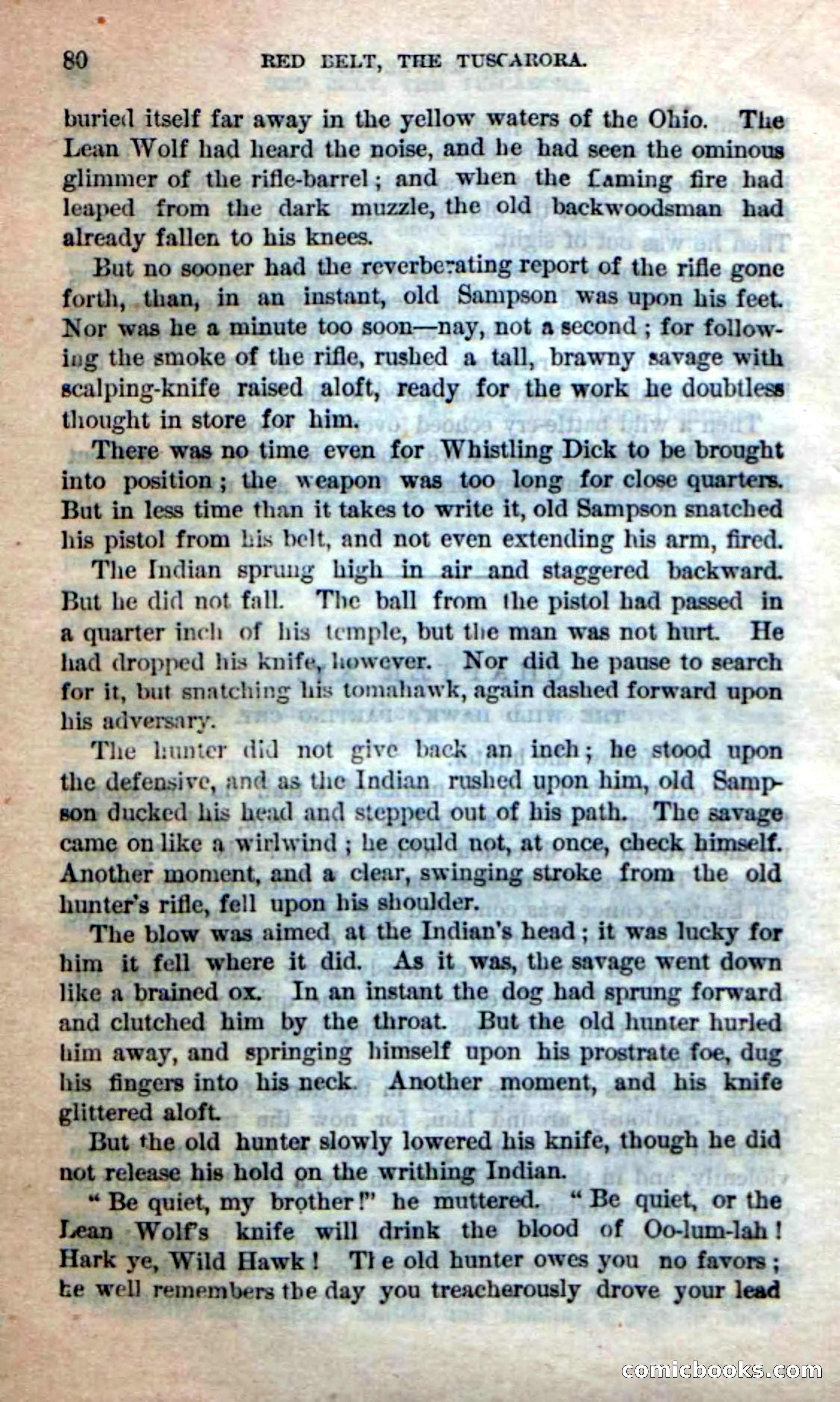 80 RED BELT, THE TUSCARORA.

buried itself far away in the yellow waters of the Ohio. The Lean Wolf had heard the noise, and he had seen the ominous glimmer of the rifle-barrel; and when the flaming fire had leaped from the dark muzzle, the old backwoodsman had already fallen to his knees.

But no sooner had the reverberating report of the rifle gone forth, than, in an instant, old Sampson was upon his feet. Nor was he a minute too soon—nay, not a second; for following the smoke of the rifle, rushed a tall, brawny savage with scalping-knife raised aloft, ready for the work he doubtless thought in store for him.

There was no time even for Whistling Dick to be brought into position; the weapon was too long for close quarters. But in less time than it takes to write it, old Sampson snatched his pistol from his belt, and not even extending his arm, fired.

The Indian sprung high in air and staggered backward. But he did not fall. The ball from the pistol had passed in a quarter inch of his temple, but the man was not hurt. He had dropped his knife, however. Nor did he pause to search for it, but snatching his tomahawk, again dashed forward upon his adversary.

The hunter did not give back an inch; he stood upon the defensive, and as the Indian rushed upon him, old Sampson ducked his head and stepped out of his path. The savage came on like a wirlwind; he could not, at once, check himself. Another moment, and a clear, swinging stroke from the old hunter's rifle, fell upon his shoulder.

The blow was aimed at the Indian's head; it was lucky for him it fell where it did. As it was, the savage went down like a brained ox. In an instant the dog had sprung forward and clutched him by the throat. But the old hunter hurled him away, and springing himself upon his prostrate foe, dug his fingers into his neck. Another moment, and his knife glittered aloft.

But the old hunter slowly lowered his knife, though he did not release his hold on the writhing Indian.

"Be quiet, my brother!" he muttered. "Be quiet, or the Lean Wolf's knife will drink the blood of Oo-lum-lah! Hark ye, Wild Hawk! The old hunter owes you no favors; he well remembers the day you treacherously drove your lead

comicbooks.com